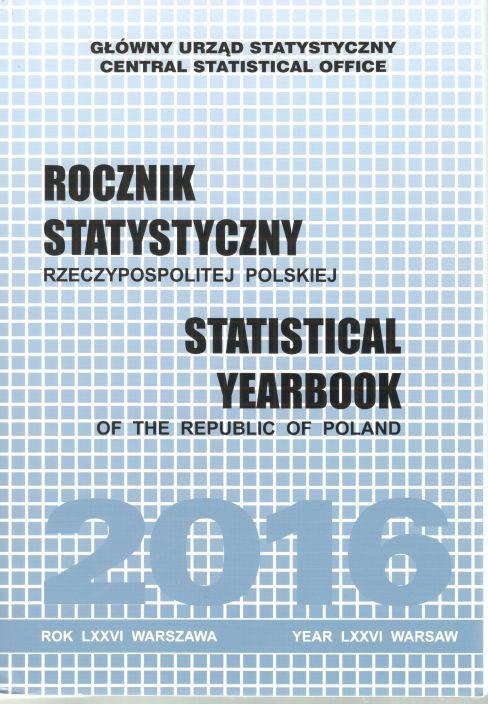 GŁÓWNY URZĄD STATYSTYCZNY
CENTRAL STATISTICAL OFFICE

ROCZNIK
STATYSTYCZNY
RZECZYPOSPOLITEJ POLSKIEJ

STATISTICAL
YEARBOOK
OF THE REPUBLIC OF POLAND

2016

ROK LXXVI WARSZAWA YEAR LXXVI WARSAW